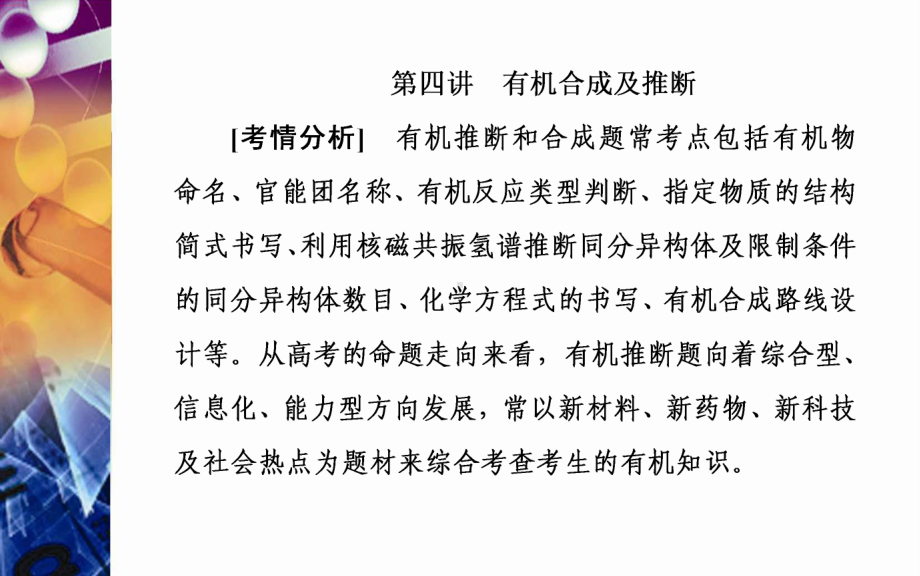 第四讲　有机合成及推断

[考情分析]　有机推断和合成题常考点包括有机物命名、官能团名称、有机反应类型判断、指定物质的结构简式书写、利用核磁共振氢谱推断同分异构体及限制条件的同分异构体数目、化学方程式的书写、有机合成路线设计等。从高考的命题走向来看，有机推断题向着综合型、信息化、能力型方向发展，常以新材料、新药物、新科技及社会热点为题材来综合考查考生的有机知识。